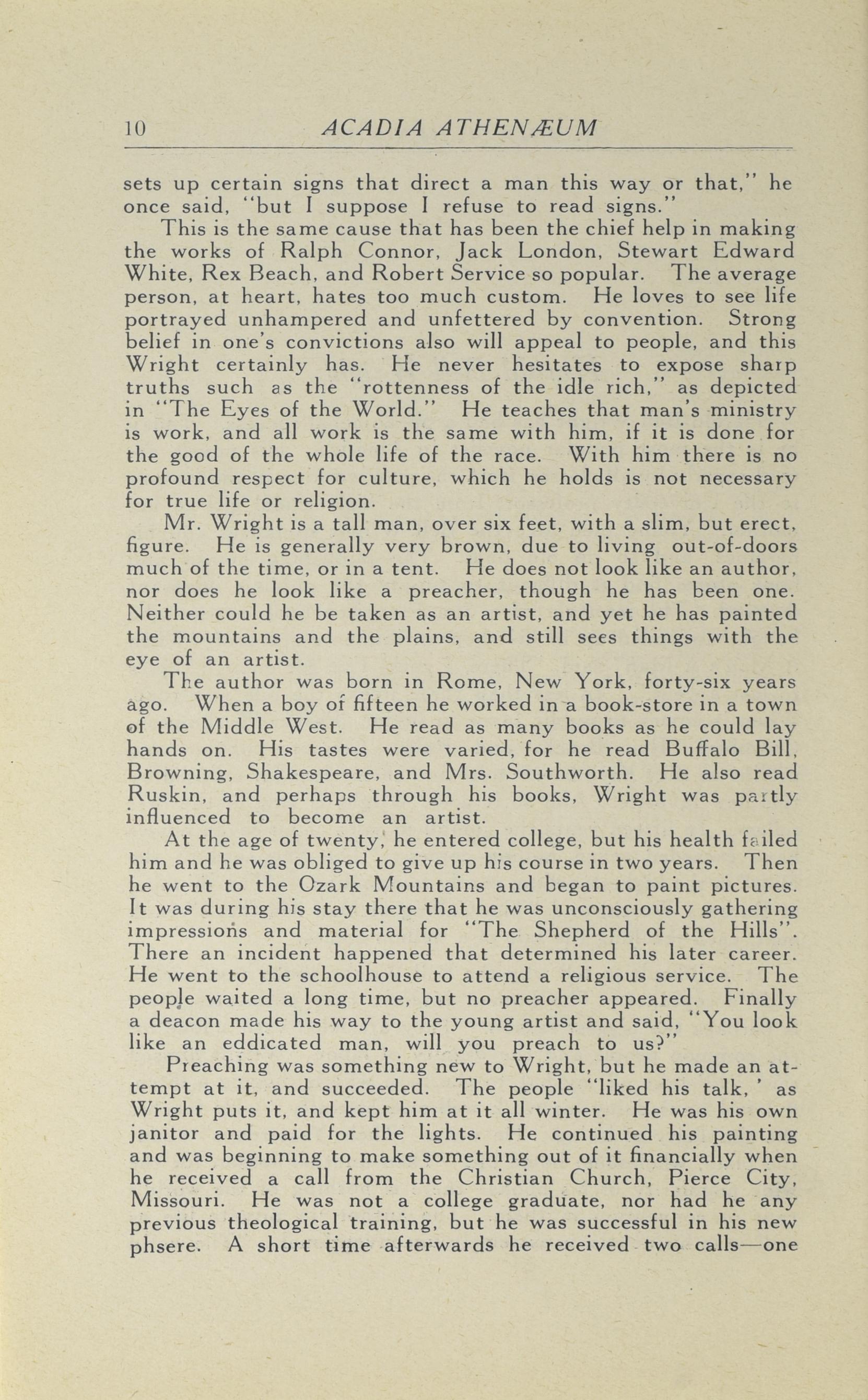 10 ACADIA ATHENÆUM

sets up certain signs that direct a man this way or that," he once said, "but I suppose I refuse to read signs."

This is the same cause that has been the chief help in making the works of Ralph Connor, Jack London, Stewart Edward White, Rex Beach, and Robert Service so popular. The average person, at heart, hates too much custom. He loves to see life portrayed unhampered and unfettered by convention. Strong belief in one's convictions also will appeal to people, and this Wright certainly has. He never hesitates to expose sharp truths such as the "rottenness of the idle rich," as depicted in "The Eyes of the World." He teaches that man's ministry is work, and all work is the same with him, if it is done for the good of the whole life of the race. With him there is no profound respect for culture, which he holds is not necessary for true life or religion.

Mr. Wright is a tall man, over six feet, with a slim, but erect, figure. He is generally very brown, due to living out-of-doors much of the time, or in a tent. He does not look like an author, nor does he look like a preacher, though he has been one. Neither could he be taken as an artist, and yet he has painted the mountains and the plains, and still sees things with the eye of an artist.

The author was born in Rome, New York, forty-six years ago. When a boy of fifteen he worked in a book-store in a town of the Middle West. He read as many books as he could lay hands on. His tastes were varied, for he read Buffalo Bill, Browning, Shakespeare, and Mrs. Southworth. He also read Ruskin, and perhaps through his books, Wright was partly influenced to become an artist.

At the age of twenty, he entered college, but his health failed him and he was obliged to give up his course in two years. Then he went to the Ozark Mountains and began to paint pictures. It was during his stay there that he was unconsciously gathering impressions and material for "The Shepherd of the Hills". There an incident happened that determined his later career. He went to the schoolhouse to attend a religious service. The people waited a long time, but no preacher appeared. Finally a deacon made his way to the young artist and said, "You look like an eddicated man, will you preach to us?"

Preaching was something new to Wright, but he made an attempt at it, and succeeded. The people "liked his talk, ' as Wright puts it, and kept him at it all winter. He was his own janitor and paid for the lights. He continued his painting and was beginning to make something out of it financially when he received a call from the Christian Church, Pierce City, Missouri. He was not a college graduate, nor had he any previous theological training, but he was successful in his new phsere. A short time afterwards he received two calls—one